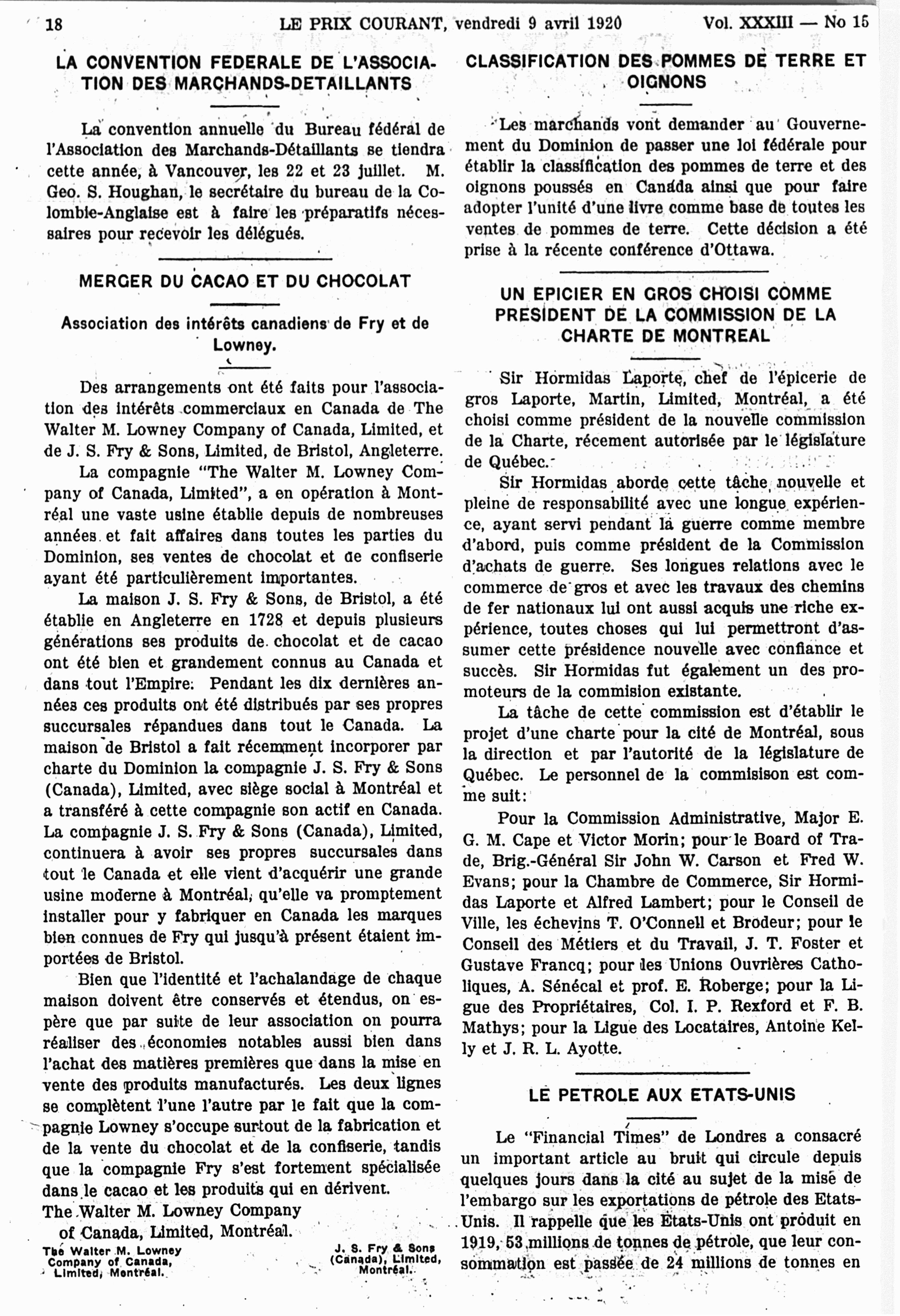 18 LE PRIX COURANT, vendredi 9 avril 1920 Vol. XXXIII — No 15

LA CONVENTION FEDERALE DE L'ASSOCIATION DES MARCHANDS-DETAILLANTS

La convention annuelle du Bureau fédéral de l'Association des Marchands-Détaillants se tiendra cette année, à Vancouver, les 22 et 23 juillet. M. Geo. S. Houghan, le secrétaire du bureau de la Colombie-Anglaise est à faire les préparatifs nécessaires pour recevoir les délégués.

MERGER DU CACAO ET DU CHOCOLAT

Association des intérêts canadiens de Fry et de Lowney.

Des arrangements ont été faits pour l'association des intérêts commerciaux en Canada de The Walter M. Lowney Company of Canada, Limited, et de J. S. Fry & Sons, Limited, de Bristol, Angleterre.

La compagnie "The Walter M. Lowney Company of Canada, Limited", a en opération à Montréal une vaste usine établie depuis de nombreuses années et fait affaires dans toutes les parties du Dominion, ses ventes de chocolat et de confiserie ayant été particulièrement importantes.

La maison J. S. Fry & Sons, de Bristol, a été établie en Angleterre en 1728 et depuis plusieurs générations ses produits de chocolat et de cacao ont été bien et grandement connus au Canada et dans tout l'Empire. Pendant les dix dernières années ces produits ont été distribués par ses propres succursales répandues dans tout le Canada. La maison de Bristol a fait récemment incorporer par charte du Dominion la compagnie J. S. Fry & Sons (Canada), Limited, avec siège social à Montréal et a transféré à cette compagnie son actif en Canada. La compagnie J. S. Fry & Sons (Canada), Limited, continuera à avoir ses propres succursales dans tout le Canada et elle vient d'acquérir une grande usine moderne à Montréal, qu'elle va promptement installer pour y fabriquer en Canada les marques bien connues de Fry qui jusqu'à présent étaient importées de Bristol.

Bien que l'identité et l'achalandage de chaque maison doivent être conservés et étendus, on espère que par suite de leur association on pourra réaliser des économies notables aussi bien dans l'achat des matières premières que dans la mise en vente des produits manufacturés. Les deux lignes se complètent l'une l'autre par le fait que la compagnie Lowney s'occupe surtout de la fabrication et de la vente du chocolat et de la confiserie, tandis que la compagnie Fry s'est fortement spécialisée dans le cacao et les produits qui en dérivent.

The Walter M. Lowney Company of Canada, Limited, Montréal.

The Walter M. Lowney Company of Canada, Limited, Montréal.

J. S. Fry & Sons (Canada), Limited, Montréal.

CLASSIFICATION DES POMMES DE TERRE ET OIGNONS

Les marchands vont demander au Gouvernement du Dominion de passer une loi fédérale pour établir la classification des pommes de terre et des oignons poussés en Canada ainsi que pour faire adopter l'unité d'une livre comme base de toutes les ventes de pommes de terre. Cette décision a été prise à la récente conférence d'Ottawa.

UN EPICIER EN GROS CHOISI COMME PRESIDENT DE LA COMMISSION DE LA CHARTE DE MONTREAL

Sir Hormidas Laporte, chef de l'épicerie de gros Laporte, Martin, Limited, Montréal, a été choisi comme président de la nouvelle commission de la Charte, récement autorisée par le législature de Québec.

Sir Hormidas aborde cette tâche nouvelle et pleine de responsabilité avec une longue expérience, ayant servi pendant la guerre comme membre d'abord, puis comme président de la Commission d'achats de guerre. Ses longues relations avec le commerce de gros et avec les travaux des chemins de fer nationaux lui ont aussi acquis une riche expérience, toutes choses qui lui permettront d'assumer cette présidence nouvelle avec confiance et succès. Sir Hormidas fut également un des promoteurs de la commision existante.

La tâche de cette commission est d'établir le projet d'une charte pour la cité de Montréal, sous la direction et par l'autorité de la législature de Québec. Le personnel de la commisison est comme suit:

Pour la Commission Administrative, Major E. G. M. Cape et Victor Morin; pour le Board of Trade, Brig.-Général Sir John W. Carson et Fred W. Evans; pour la Chambre de Commerce, Sir Hormidas Laporte et Alfred Lambert; pour le Conseil de Ville, les échevins T. O'Connell et Brodeur; pour le Conseil des Métiers et du Travail, J. T. Foster et Gustave Francq; pour les Unions Ouvrières Catholiques, A. Sénécal et prof. E. Roberge; pour la Ligue des Propriétaires, Col. I. P. Rexford et F. B. Mathys; pour la Ligue des Locataires, Antoine Kelly et J. R. L. Ayotte.

LE PETROLE AUX ETATS-UNIS

Le "Financial Times" de Londres a consacré un important article au bruit qui circule depuis quelques jours dans la cité au sujet de la mise de l'embargo sur les exportations de pétrole des Etats-Unis. Il rappelle que les Etats-Unis ont produit en 1919, 53 millions de tonnes de pétrole, que leur consommation est passée de 24 millions de tonnes en